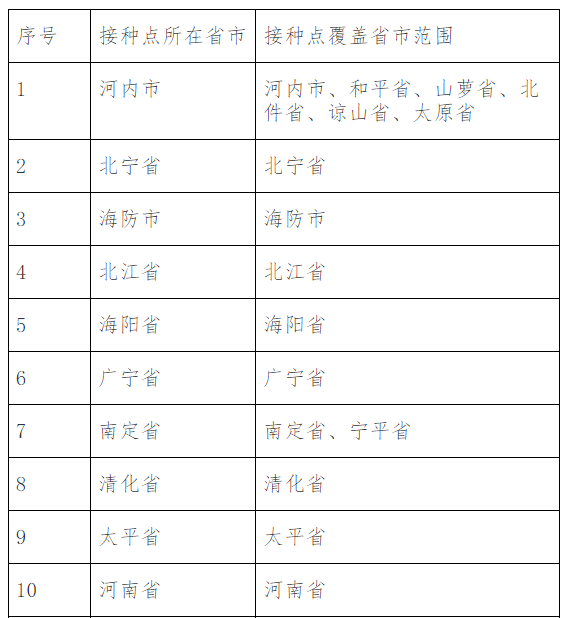 | 序号 | 接种点所在省市 | 接种点覆盖省市范围 |
|---|---|---|
| 1 | 河内市 | 河内市、和平省、山萝省、北件省、谅山省、太原省 |
| 2 | 北宁省 | 北宁省 |
| 3 | 海防市 | 海防市 |
| 4 | 北江省 | 北江省 |
| 5 | 海阳省 | 海阳省 |
| 6 | 广宁省 | 广宁省 |
| 7 | 南定省 | 南定省、宁平省 |
| 8 | 清化省 | 清化省 |
| 9 | 太平省 | 太平省 |
| 10 | 河南省 | 河南省 |